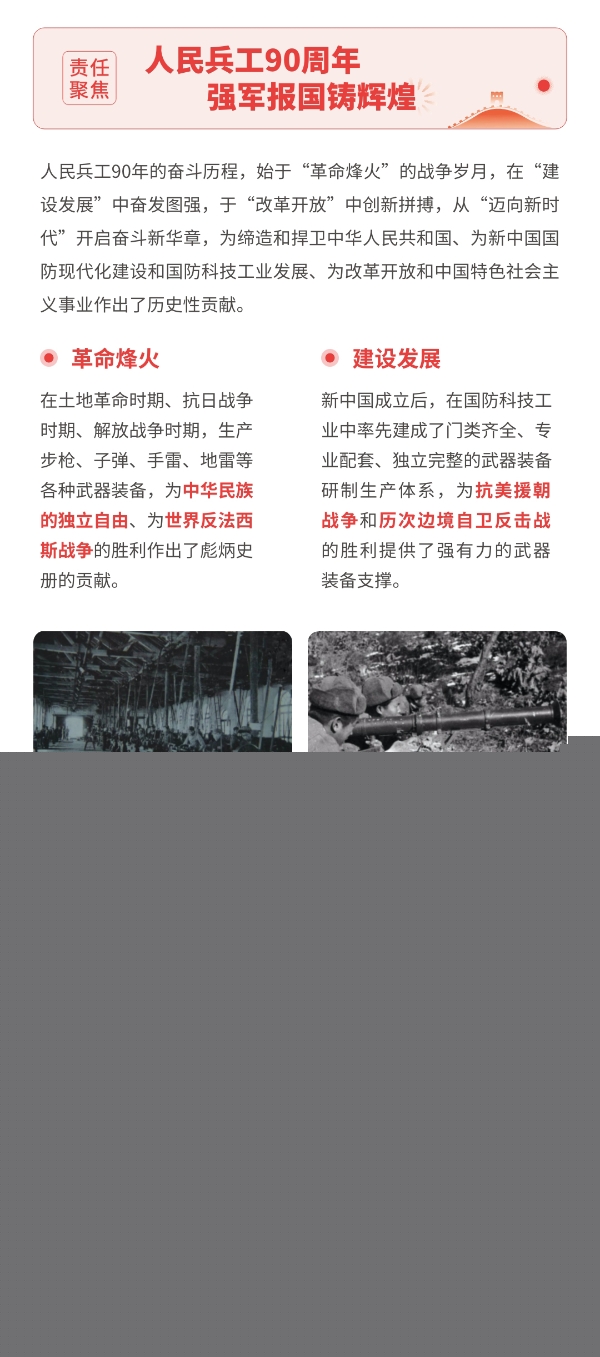 责任聚焦

人民兵工90周年
强军报国铸辉煌

人民兵工90年的奋斗历程，始于“革命烽火”的战争岁月，在“建设发展”中奋发图强，于“改革开放”中创新拼搏，从“迈向新时代”开启奋斗新华章，为缔造和捍卫中华人民共和国、为新中国国防现代化建设和国防科技工业发展、为改革开放和中国特色社会主义事业作出了历史性贡献。

革命烽火

在土地革命时期、抗日战争时期、解放战争时期，生产步枪、子弹、手雷、地雷等各种武器装备，为中华民族的独立自由、为世界反法西斯战争的胜利作出了彪炳史册的贡献。

建设发展

新中国成立后，在国防科技工业中率先建成了门类齐全、专业配套、独立完整的武器装备研制生产体系，为抗美援朝战争和历次边境自卫反击战的胜利提供了强有力的武器装备支撑。